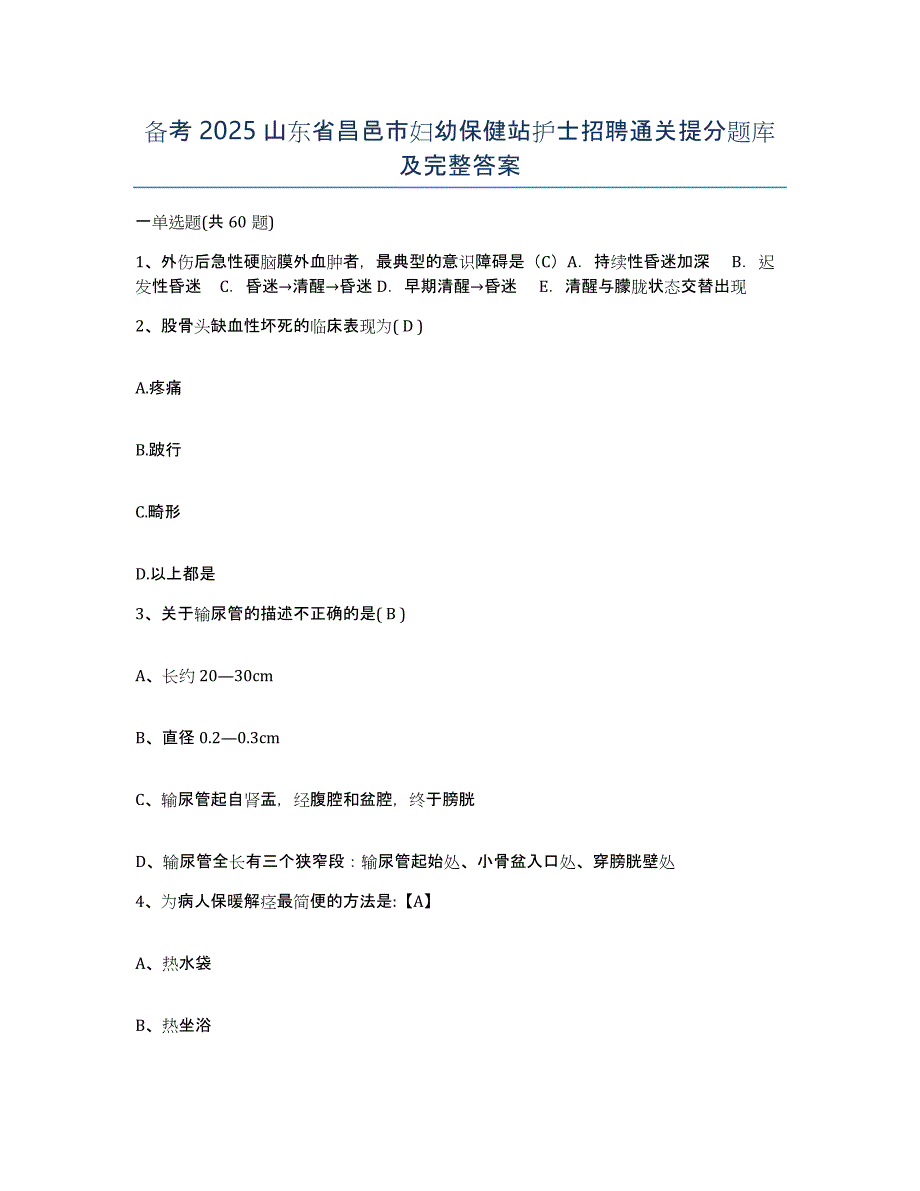 备考 2025 山东省昌邑市妇幼保健站护士招聘通关提分题库及完整答案

一单选题(共 60 题)

1、外伤后急性硬脑膜外血肿者，最典型的意识障碍是（C）A. 持续性昏迷加深 B. 迟发性昏迷 C. 昏迷→清醒→昏迷 D. 早期清醒→昏迷 E. 清醒与朦胧状态交替出现

2、股骨头缺血性坏死的临床表现为( D )

A.疼痛

B.跛行

C.畸形

D.以上都是

3、关于输尿管的描述不正确的是( B )

A、长约 20—30cm

B、直径 0.2—0.3cm

C、输尿管起自肾盂，经腹腔和盆腔，终于膀胱

D、输尿管全长有三个狭窄段：输尿管起始处、小骨盆入口处、穿膀胱壁处

4、为病人保暖解痉最简便的方法是:【A】

A、热水袋

B、热坐浴